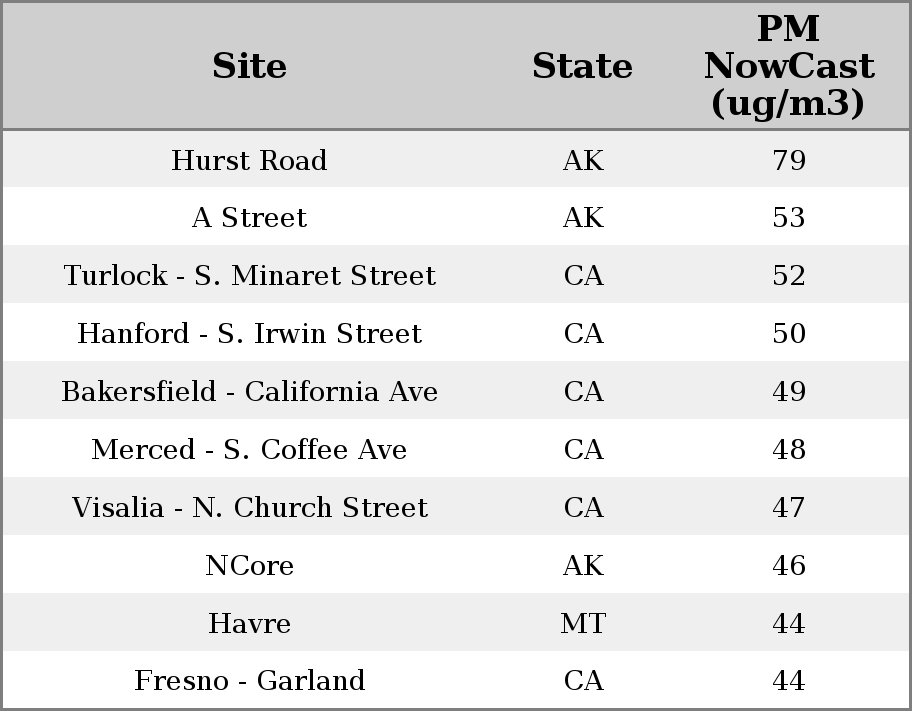 | Site | State | PM NowCast (ug/m3) |
|---|---|---|
| Hurst Road | AK | 79 |
| A Street | AK | 53 |
| Turlock - S. Minaret Street | CA | 52 |
| Hanford - S. Irwin Street | CA | 50 |
| Bakersfield - California Ave | CA | 49 |
| Merced - S. Coffee Ave | CA | 48 |
| Visalia - N. Church Street | CA | 47 |
| NCore | AK | 46 |
| Havre | MT | 44 |
| Fresno - Garland | CA | 44 |